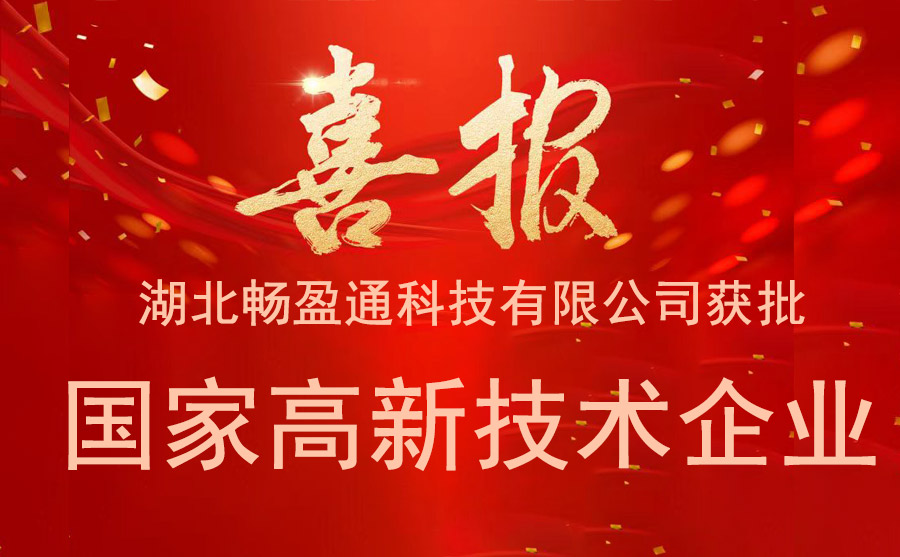 喜报

湖北畅盈通科技有限公司获批

国家高新技术企业